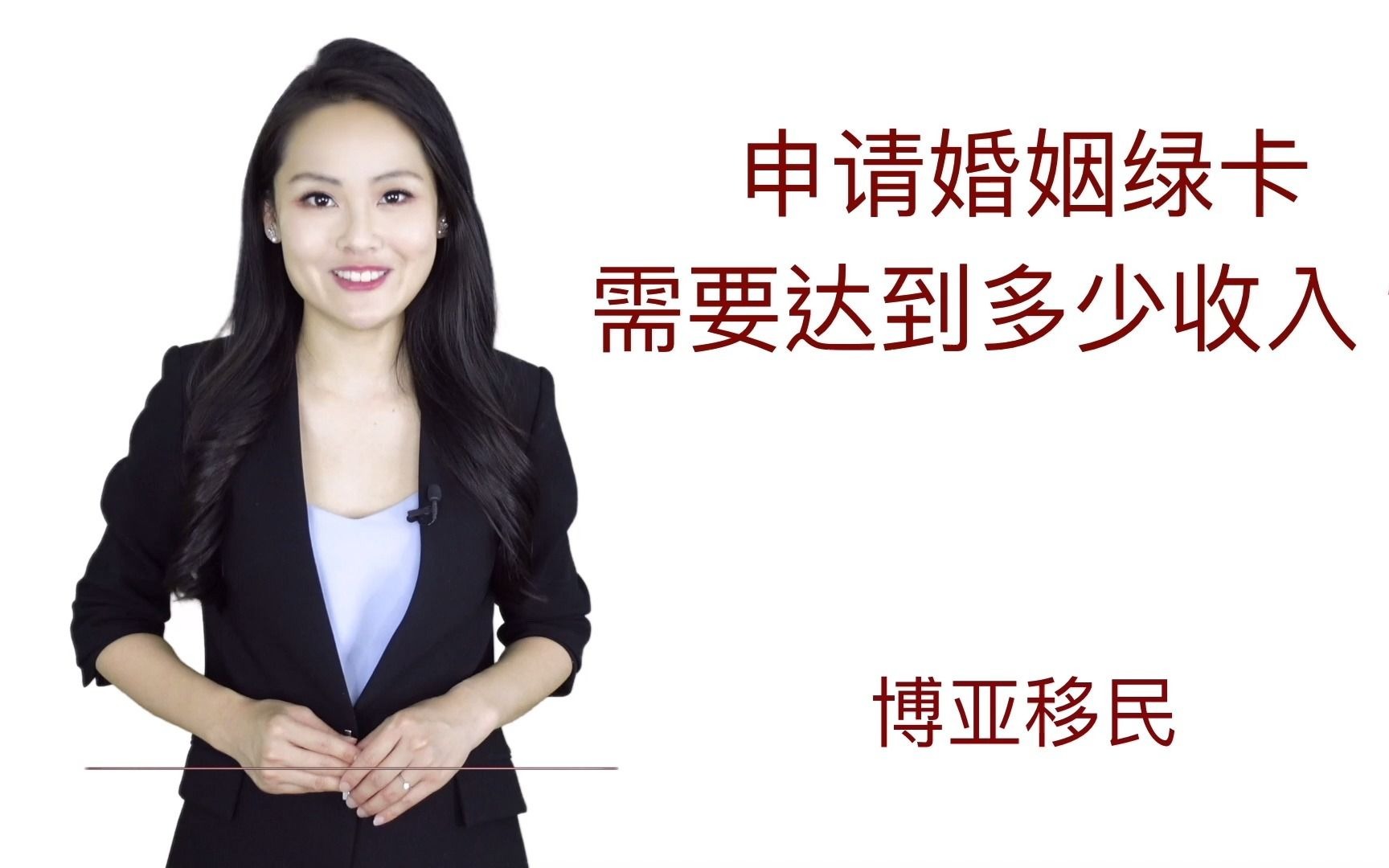 申请婚姻绿卡
需要达到多少收入

博亚移民